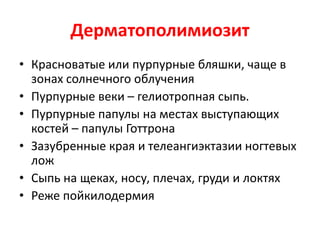 Дерматополимиозит

• Красноватые или пурпурные бляшки, чаще в зонах солнечного облучения
• Пурпурные веки – гелиотропная сыпь.
• Пурпурные папулы на местах выступающих костей – папулы Готтрона
• Зазубренные края и телеангиэктазии ногтевых лож
• Сыпь на щеках, носу, плечах, груди и локтях
• Реже пойкилодермия